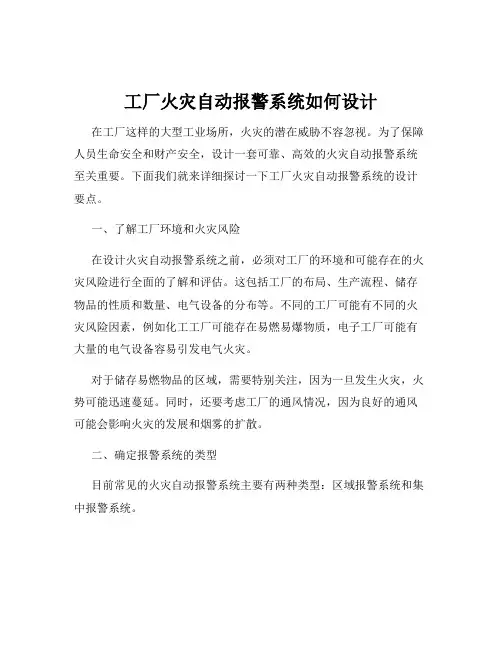 工厂火灾自动报警系统如何设计

在工厂这样的大型工业场所，火灾的潜在威胁不容忽视。为了保障人员生命安全和财产安全，设计一套可靠、高效的火灾自动报警系统至关重要。下面我们就来详细探讨一下工厂火灾自动报警系统的设计要点。

一、了解工厂环境和火灾风险

在设计火灾自动报警系统之前，必须对工厂的环境和可能存在的火灾风险进行全面的了解和评估。这包括工厂的布局、生产流程、储存物品的性质和数量、电气设备的分布等。不同的工厂可能有不同的火灾风险因素，例如化工工厂可能存在易燃易爆物质，电子工厂可能有大量的电气设备容易引发电气火灾。

对于储存易燃物品的区域，需要特别关注，因为一旦发生火灾，火势可能迅速蔓延。同时，还要考虑工厂的通风情况，因为良好的通风可能会影响火灾的发展和烟雾的扩散。

二、确定报警系统的类型

目前常见的火灾自动报警系统主要有两种类型：区域报警系统和集中报警系统。